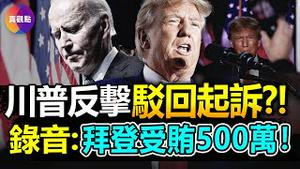 真觀點

川普反擊駁回起訴?!
錄音:拜登受賄500萬!